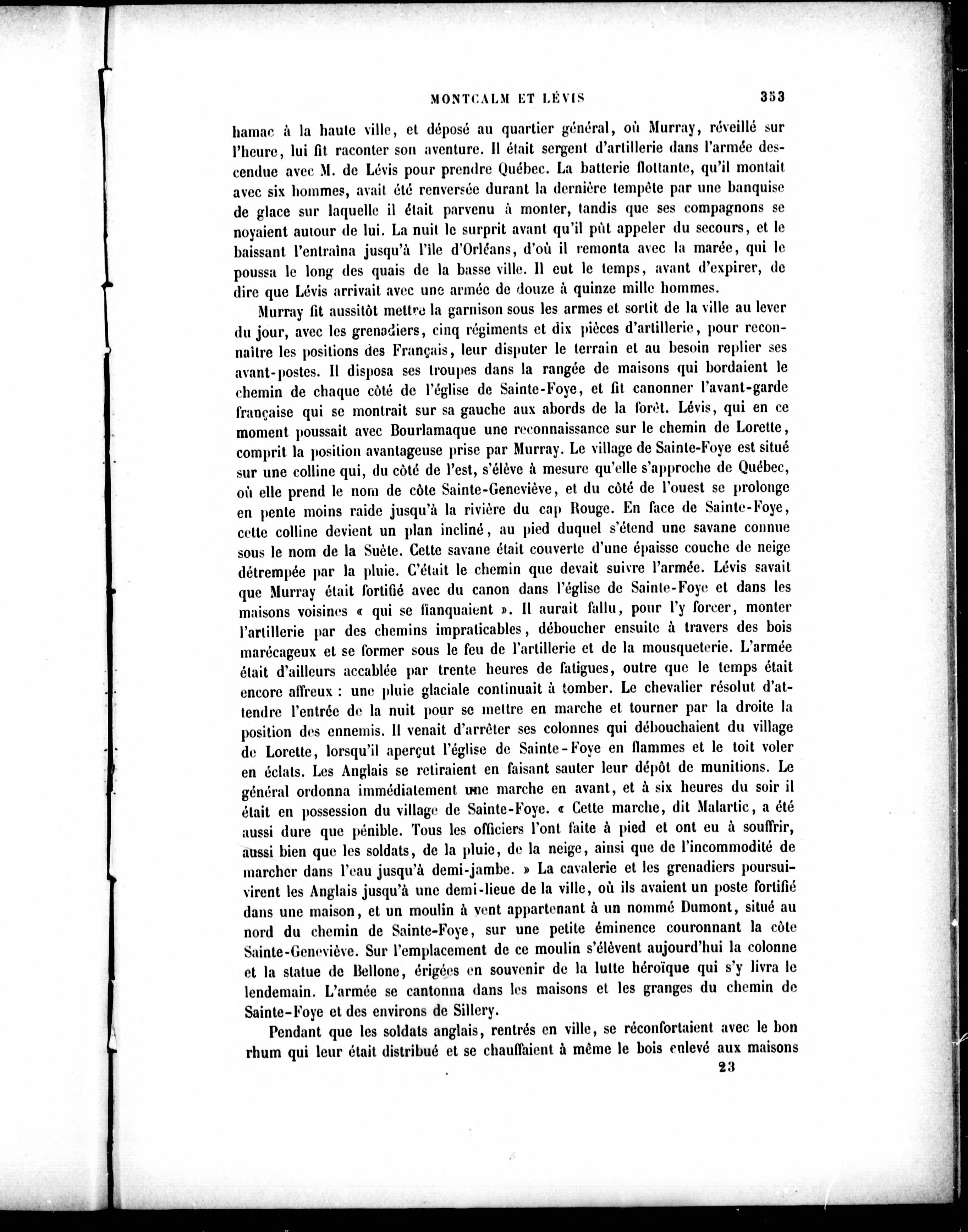 MONTCALM ET LÉVIS 353

hamac à la haute ville, et déposé au quartier général, où Murray, réveillé sur l'heure, lui fit raconter son aventure. Il était sergent d'artillerie dans l'armée descendue avec M. de Lévis pour prendre Québec. La batterie flottante, qu'il montait avec six hommes, avait été renversée durant la dernière tempête par une banquise de glace sur laquelle il était parvenu à monter, tandis que ses compagnons se noyaient autour de lui. La nuit le surprit avant qu'il pût appeler du secours, et le baissant l'entraîna jusqu'à l'île d'Orléans, d'où il remonta avec la marée, qui le poussa le long des quais de la basse ville. Il eut le temps, avant d'expirer, de dire que Lévis arrivait avec une armée de douze à quinze mille hommes.

Murray fit aussitôt mettre la garnison sous les armes et sortit de la ville au lever du jour, avec les grenadiers, cinq régiments et dix pièces d'artillerie, pour reconnaître les positions des Français, leur disputer le terrain et au besoin replier ses avant-postes. Il disposa ses troupes dans la rangée de maisons qui bordaient le chemin de chaque côté de l'église de Sainte-Foye, et fit canonner l'avant-garde française qui se montrait sur sa gauche aux abords de la forêt. Lévis, qui en ce moment poussait avec Bourlamaque une reconnaissance sur le chemin de Lorette, comprit la position avantageuse prise par Murray. Le village de Sainte-Foye est situé sur une colline qui, du côté de l'est, s'élève à mesure qu'elle s'approche de Québec, où elle prend le nom de côte Sainte-Geneviève, et du côté de l'ouest se prolonge en pente moins raide jusqu'à la rivière du cap Rouge. En face de Sainte-Foye, cette colline devient un plan incliné, au pied duquel s'étend une savane connue sous le nom de la Suète. Cette savane était couverte d'une épaisse couche de neige détrempée par la pluie. C'était le chemin que devait suivre l'armée. Lévis savait que Murray était fortifié avec du canon dans l'église de Sainte-Foye et dans les maisons voisines « qui se flanquaient ». Il aurait fallu, pour l'y forcer, monter l'artillerie par des chemins impraticables, déboucher ensuite à travers des bois marécageux et se former sous le feu de l'artillerie et de la mousqueterie. L'armée était d'ailleurs accablée par trente heures de fatigues, outre que le temps était encore affreux : une pluie glaciale continuait à tomber. Le chevalier résolut d'attendre l'entrée de la nuit pour se mettre en marche et tourner par la droite la position des ennemis. Il venait d'arrêter ses colonnes qui débouchaient du village de Lorette, lorsqu'il aperçut l'église de Sainte-Foye en flammes et le toit voler en éclats. Les Anglais se retiraient en faisant sauter leur dépôt de munitions. Le général ordonna immédiatement une marche en avant, et à six heures du soir il était en possession du village de Sainte-Foye. « Cette marche, dit Malartic, a été aussi dure que pénible. Tous les officiers l'ont faite à pied et ont eu à souffrir, aussi bien que les soldats, de la pluie, de la neige, ainsi que de l'incommodité de marcher dans l'eau jusqu'à demi-jambe. » La cavalerie et les grenadiers poursuivirent les Anglais jusqu'à une demi-lieue de la ville, où ils avaient un poste fortifié dans une maison, et un moulin à vent appartenant à un nommé Dumont, situé au nord du chemin de Sainte-Foye, sur une petite éminence couronnant la côte Sainte-Geneviève. Sur l'emplacement de ce moulin s'élèvent aujourd'hui la colonne et la statue de Bellone, érigées en souvenir de la lutte héroïque qui s'y livra le lendemain. L'armée se cantonna dans les maisons et les granges du chemin de Sainte-Foye et des environs de Sillery.

Pendant que les soldats anglais, rentrés en ville, se réconfortaient avec le bon rhum qui leur était distribué et se chauffaient à même le bois enlevé aux maisons

23